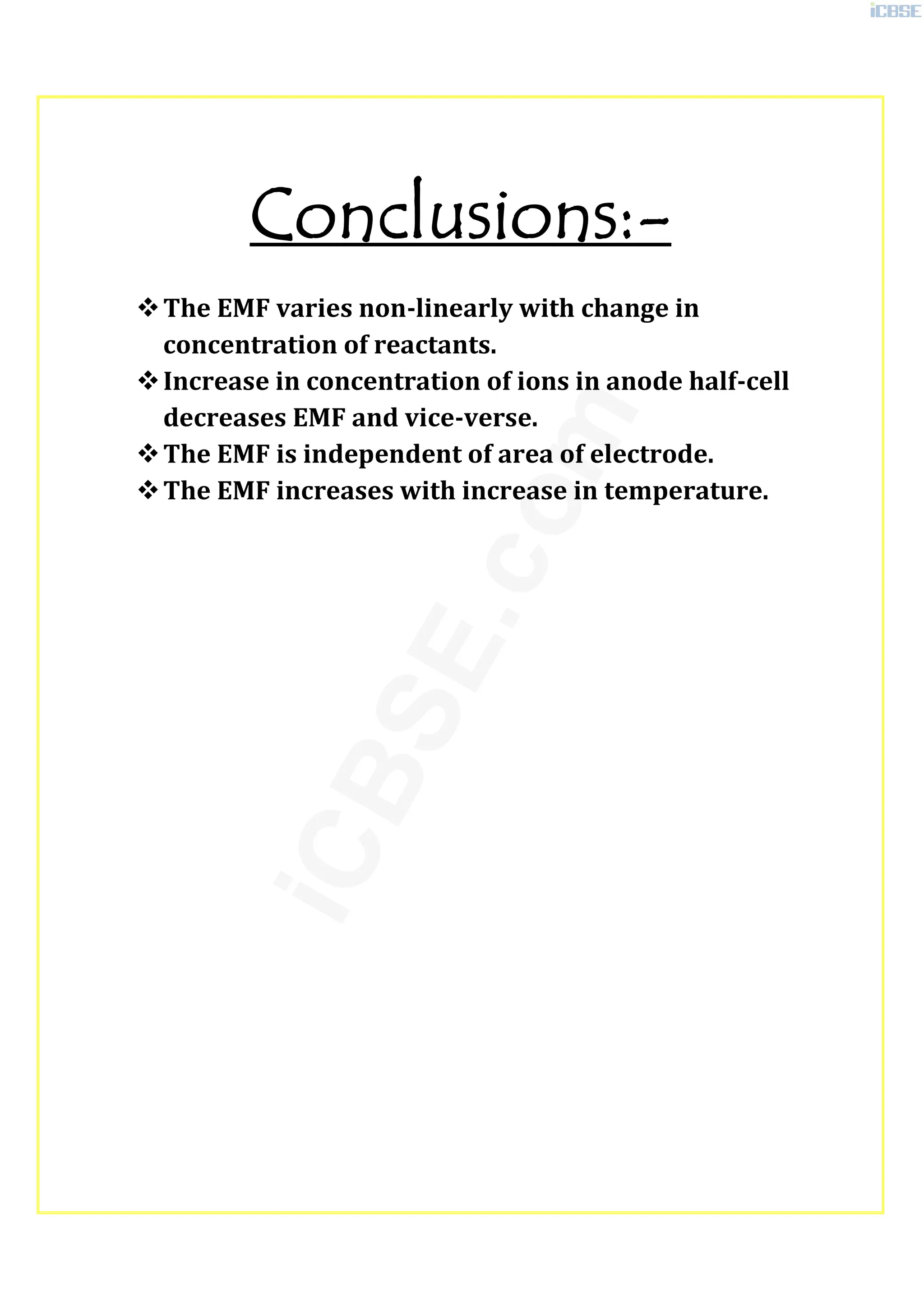 iCBSE

Conclusions:-

❖ The EMF varies non-linearly with change in concentration of reactants.
❖ Increase in concentration of ions in anode half-cell decreases EMF and vice-verse.
❖ The EMF is independent of area of electrode.
❖ The EMF increases with increase in temperature.

iCBSE.com